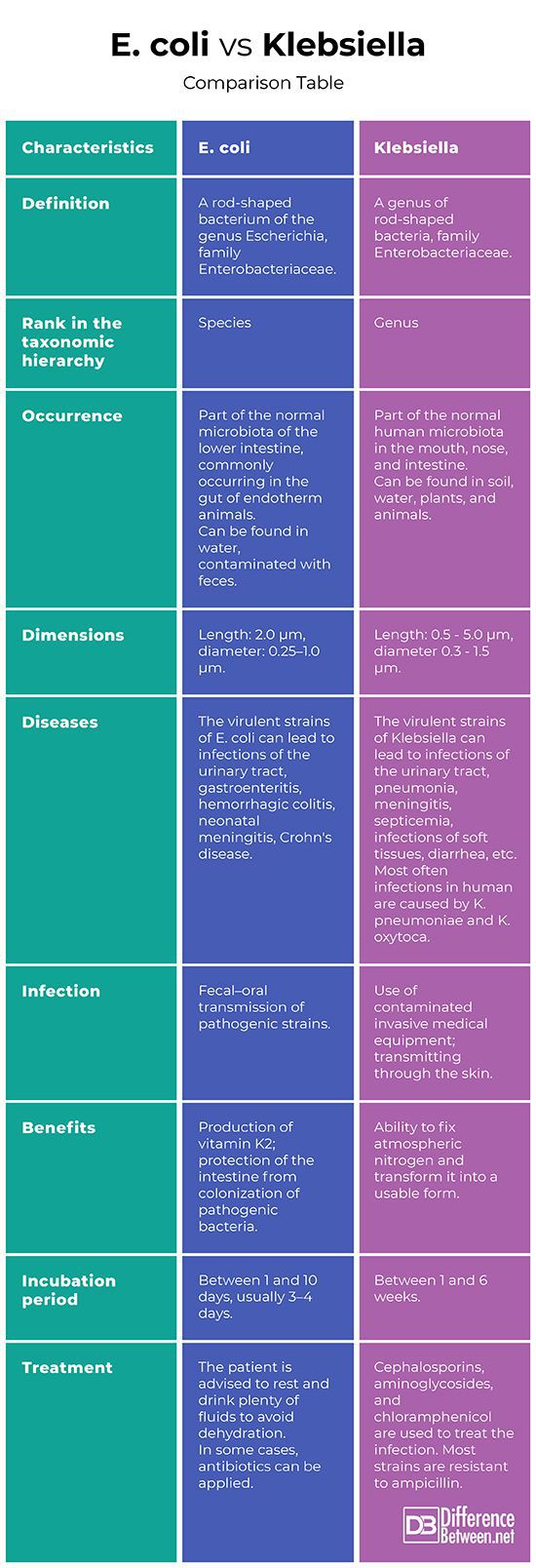 E. coli vs Klebsiella

Comparison Table

| Characteristics | E. coli | Klebsiella |
|---|---|---|
| Definition | A rod-shaped bacterium of the genus Escherichia, family Enterobacteriaceae. | A genus of rod-shaped bacteria, family Enterobacteriaceae. |
| Rank in the taxonomic hierarchy | Species | Genus |
| Occurrence | Part of the normal microbiota of the lower intestine, commonly occurring in the gut of endotherm animals. Can be found in water, contaminated with feces. | Part of the normal human microbiota in the mouth, nose, and intestine. Can be found in soil, water, plants, and animals. |
| Dimensions | Length: 2.0 μm, diameter: 0.25–1.0 μm. | Length: 0.5 - 5.0 μm, diameter 0.3 - 1.5 μm. |
| Diseases | The virulent strains of E. coli can lead to infections of the urinary tract, gastroenteritis, hemorrhagic colitis, neonatal meningitis, Crohn's disease. | The virulent strains of Klebsiella can lead to infections of the urinary tract, pneumonia, meningitis, septicemia, infections of soft tissues, diarrhea, etc. Most often infections in human are caused by K. pneumoniae and K. oxytoca. |
| Infection | Fecal–oral transmission of pathogenic strains. | Use of contaminated invasive medical equipment; transmitting through the skin. |
| Benefits | Production of vitamin K2; protection of the intestine from colonization of pathogenic bacteria. | Ability to fix atmospheric nitrogen and transform it into a usable form. |
| Incubation period | Between 1 and 10 days, usually 3–4 days. | Between 1 and 6 weeks. |
| Treatment | The patient is advised to rest and drink plenty of fluids to avoid dehydration. In some cases, antibiotics can be applied. | Cephalosporins, aminoglycosides, and chloramphenicol are used to treat the infection. Most strains are resistant to ampicillin. |

DB Difference Between.net